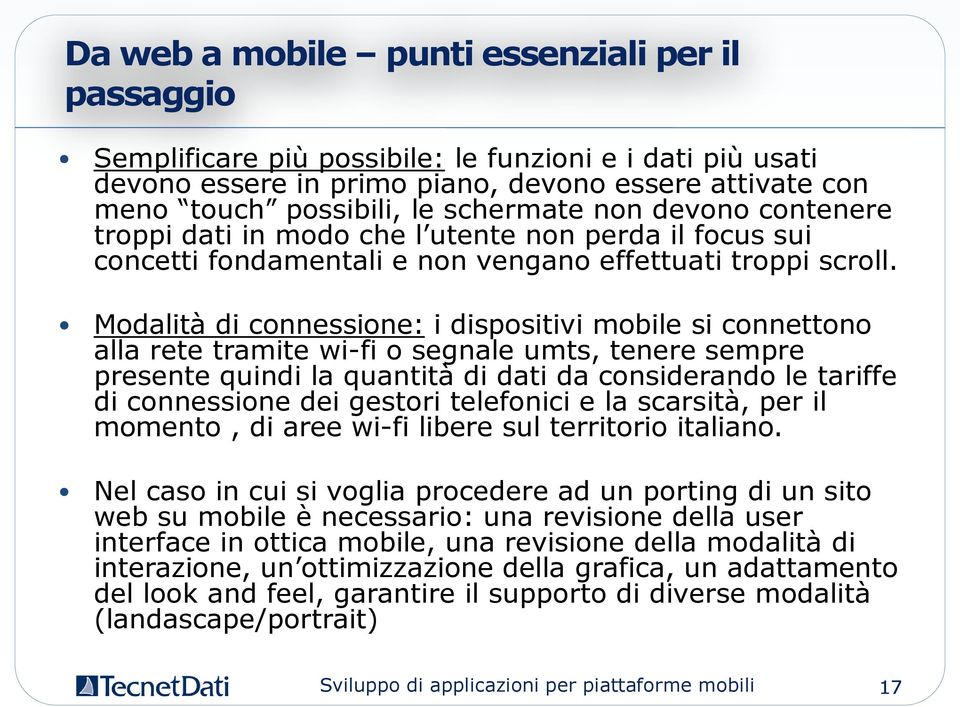 Da web a mobile – punti essenziali per il passaggio

• Semplificare più possibile: le funzioni e i dati più usati devono essere in primo piano, devono essere attivate con meno “touch” possibili, le schermate non devono contenere troppi dati in modo che l’utente non perda il focus sui concetti fondamentali e non vengano effettuati troppi scroll.

• Modalità di connessione: i dispositivi mobile si connettono alla rete tramite wi-fi o segnale umts, tenere sempre presente quindi la quantità di dati da considerando le tariffe di connessione dei gestori telefonici e la scarsità, per il momento , di aree wi-fi libere sul territorio italiano.

• Nel caso in cui si voglia procedere ad un porting di un sito web su mobile è necessario: una revisione della user interface in ottica mobile, una revisione della modalità di interazione, un’ottimizzazione della grafica, un adattamento del look and feel, garantire il supporto di diverse modalità (landascape/portrait)

TecnetDati

Sviluppo di applicazioni per piattaforme mobili

17